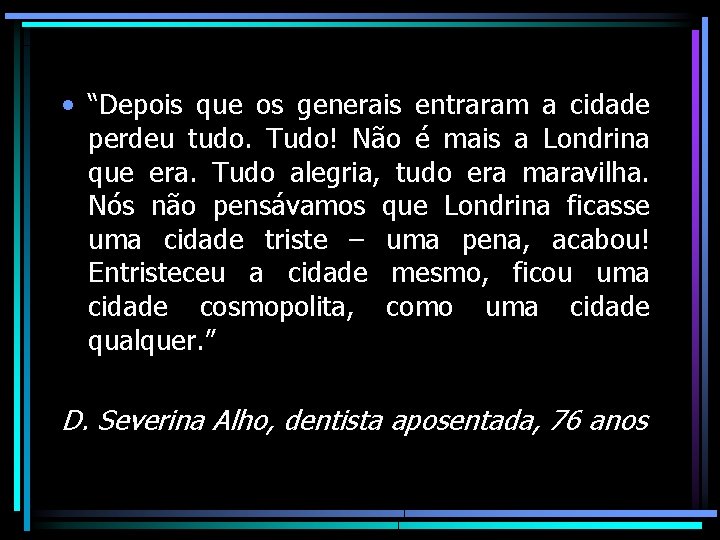 • “Depois que os generais entraram a cidade perdeu tudo. Tudo! Não é mais a Londrina que era. Tudo alegria, tudo era maravilha. Nós não pensávamos que Londrina ficasse uma cidade triste – uma pena, acabou! Entristeceu a cidade mesmo, ficou uma cidade cosmopolita, como uma cidade qualquer.”

D. Severina Alho, dentista aposentada, 76 anos